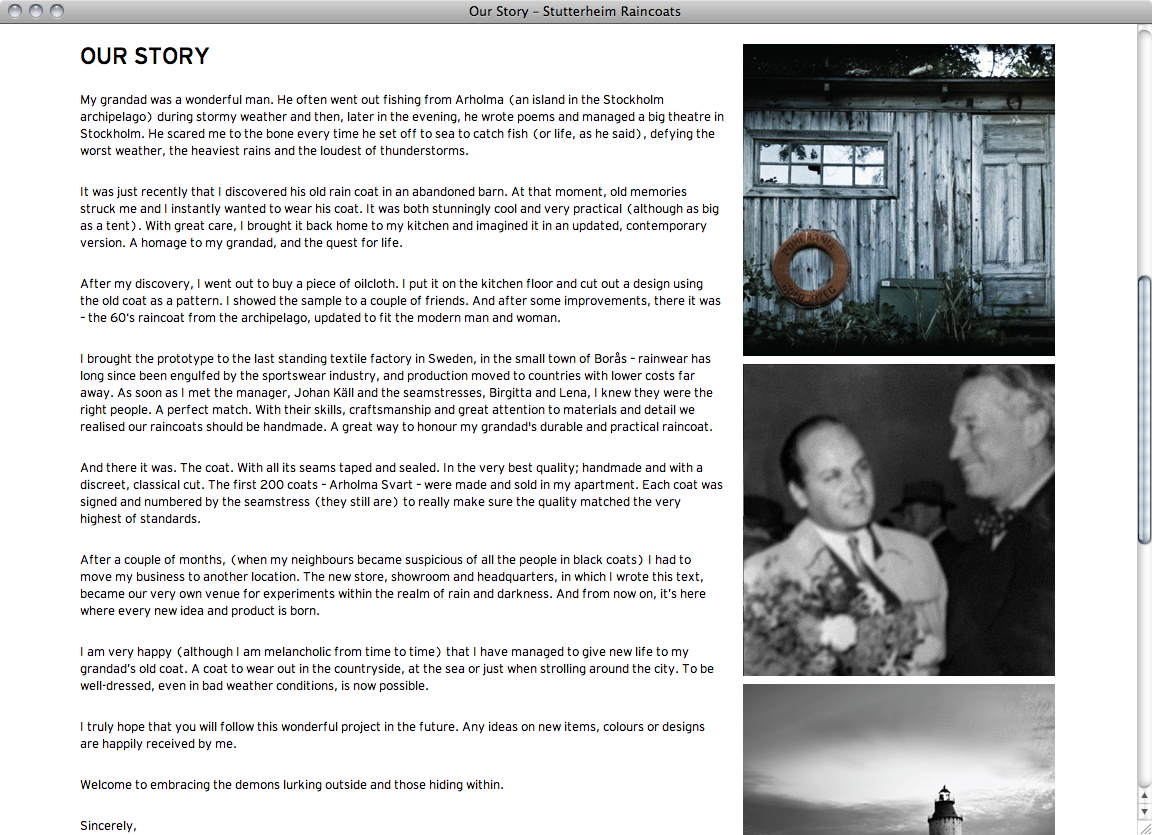 Our Story – Stutterheim Raincoats

OUR STORY

My grandad was a wonderful man. He often went out fishing from Arholma (an island in the Stockholm archipelago) during stormy weather and then, later in the evening, he wrote poems and managed a big theatre in Stockholm. He scared me to the bone every time he set off to sea to catch fish (or life, as he said), defying the worst weather, the heaviest rains and the loudest of thunderstorms.

It was just recently that I discovered his old rain coat in an abandoned barn. At that moment, old memories struck me and I instantly wanted to wear his coat. It was both stunningly cool and very practical (although as big as a tent). With great care, I brought it back home to my kitchen and imagined it in an updated, contemporary version. A homage to my grandad, and the quest for life.

After my discovery, I went out to buy a piece of oilcloth. I put it on the kitchen floor and cut out a design using the old coat as a pattern. I showed the sample to a couple of friends. And after some improvements, there it was – the 60's raincoat from the archipelago, updated to fit the modern man and woman.

I brought the prototype to the last standing textile factory in Sweden, in the small town of Borås – rainwear has long since been engulfed by the sportswear industry, and production moved to countries with lower costs far away. As soon as I met the manager, Johan Käll and the seamstresses, Birgitta and Lena, I knew they were the right people. A perfect match. With their skills, craftsmanship and great attention to materials and detail we realised our raincoats should be handmade. A great way to honour my grandad's durable and practical raincoat.

And there it was. The coat. With all its seams taped and sealed. In the very best quality; handmade and with a discreet, classical cut. The first 200 coats – Arholma Svart – were made and sold in my apartment. Each coat was signed and numbered by the seamstress (they still are) to really make sure the quality matched the very highest of standards.

After a couple of months, (when my neighbours became suspicious of all the people in black coats) I had to move my business to another location. The new store, showroom and headquarters, in which I wrote this text, became our very own venue for experiments within the realm of rain and darkness. And from now on, it's here where every new idea and product is born.

I am very happy (although I am melancholic from time to time) that I have managed to give new life to my grandad's old coat. A coat to wear out in the countryside, at the sea or just when strolling around the city. To be well-dressed, even in bad weather conditions, is now possible.

I truly hope that you will follow this wonderful project in the future. Any ideas on new items, colours or designs are happily received by me.

Welcome to embracing the demons lurking outside and those hiding within.

Sincerely,